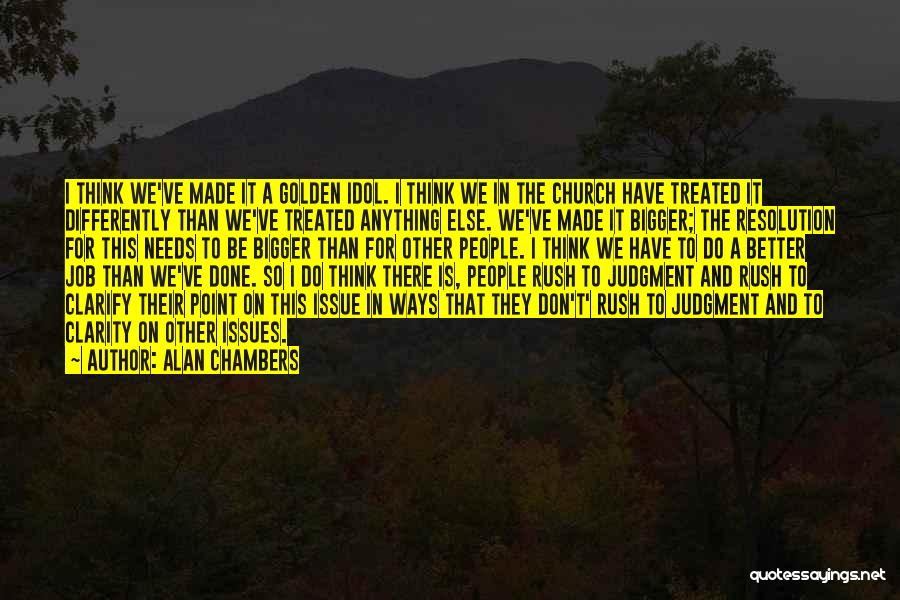 I THINK WE'VE MADE IT A GOLDEN IDOL. I THINK WE IN THE CHURCH HAVE TREATED IT DIFFERENTLY THAN WE'VE TREATED ANYTHING ELSE. WE'VE MADE IT BIGGER; THE RESOLUTION FOR THIS NEEDS TO BE BIGGER THAN FOR OTHER PEOPLE. I THINK WE HAVE TO DO A BETTER JOB THAN WE'VE DONE. SO I DO THINK THERE IS, PEOPLE RUSH TO JUDGMENT AND RUSH TO CLARIFY THEIR POINT ON THIS ISSUE IN WAYS THAT THEY DON'T' RUSH TO JUDGMENT AND TO CLARITY ON OTHER ISSUES.
— AUTHOR: ALAN CHAMBERS

quotessayings.net